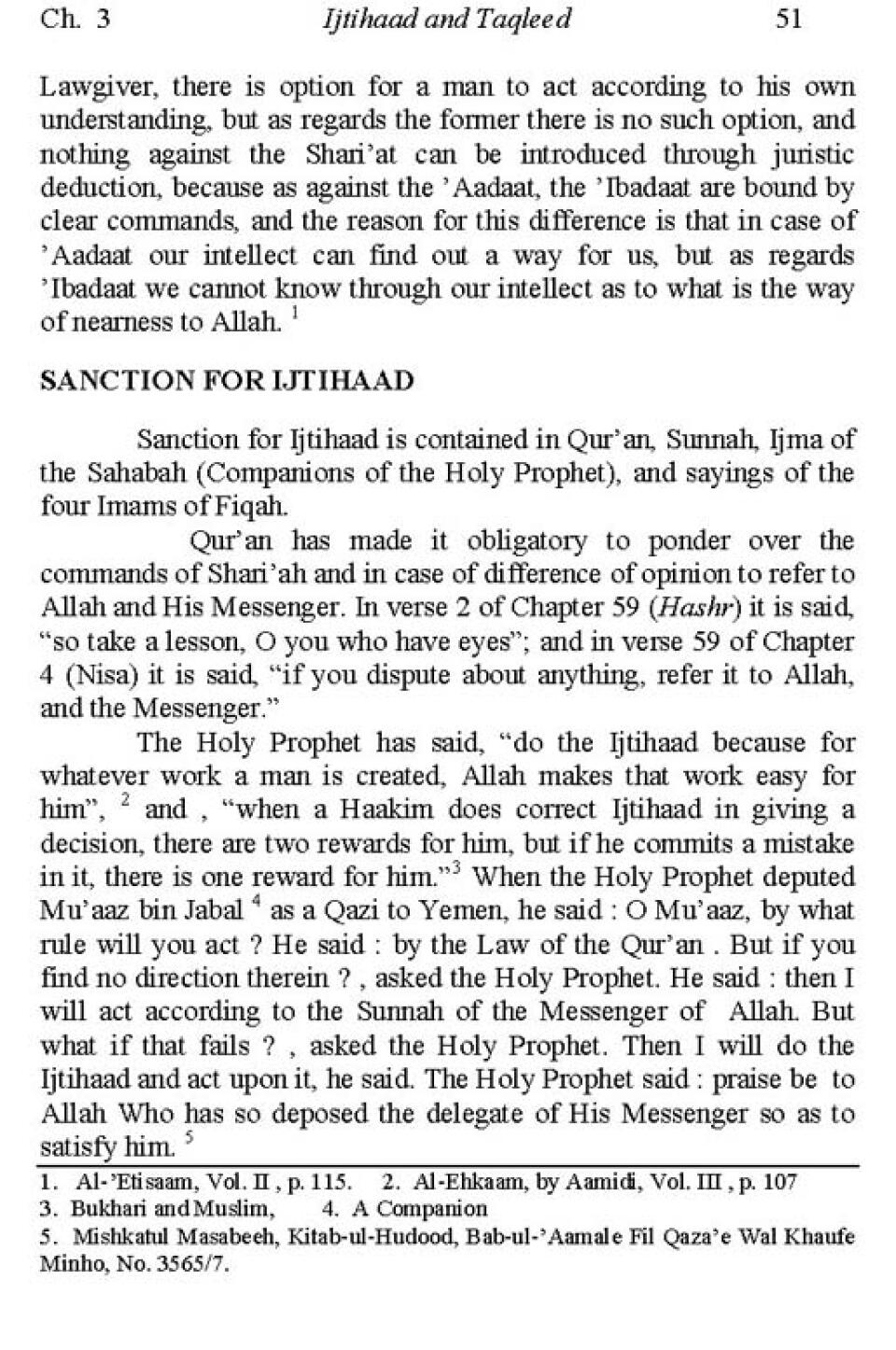 Ch. 3 Ijtihaad and Taqleed 51

Lawgiver, there is option for a man to act according to his own understanding, but as regards the former there is no such option, and nothing against the Shari'at can be introduced through juristic deduction, because as against the 'Aadaat, the 'Ibadaat are bound by clear commands, and the reason for this difference is that in case of 'Aadaat our intellect can find out a way for us, but as regards 'Ibadaat we cannot know through our intellect as to what is the way of nearness to Allah. $^1$

SANCTION FOR IJTIHAAD

Sanction for Ijtihaad is contained in Qur'an, Sunnah, Ijma of the Sahabah (Companions of the Holy Prophet), and sayings of the four Imams of Fiqah.

Qur'an has made it obligatory to ponder over the commands of Shari'ah and in case of difference of opinion to refer to Allah and His Messenger. In verse 2 of Chapter 59 (Hashr) it is said, "so take a lesson, O you who have eyes"; and in verse 59 of Chapter 4 (Nisa) it is said, "if you dispute about anything, refer it to Allah, and the Messenger."

The Holy Prophet has said, "do the Ijtihaad because for whatever work a man is created, Allah makes that work easy for him", $^2$ and , "when a Haakim does correct Ijtihaad in giving a decision, there are two rewards for him, but if he commits a mistake in it, there is one reward for him."$^3$ When the Holy Prophet deputed Mu'aaz bin Jabal $^4$ as a Qazi to Yemen, he said : O Mu'aaz, by what rule will you act ? He said : by the Law of the Qur'an . But if you find no direction therein ? , asked the Holy Prophet. He said : then I will act according to the Sunnah of the Messenger of Allah. But what if that fails ? , asked the Holy Prophet. Then I will do the Ijtihaad and act upon it, he said. The Holy Prophet said : praise be to Allah Who has so deposed the delegate of His Messenger so as to satisfy him. $^5$

1. Al-'Etisaam, Vol. II , p. 115. 2. Al-Ehkaam, by Aamidi, Vol. III , p. 107
3. Bukhari and Muslim, 4. A Companion
5. Mishkatul Masabeeh, Kitab-ul-Hudood, Bab-ul-'Aamale Fil Qaza'e Wal Khaufe Minho, No. 3565/7.